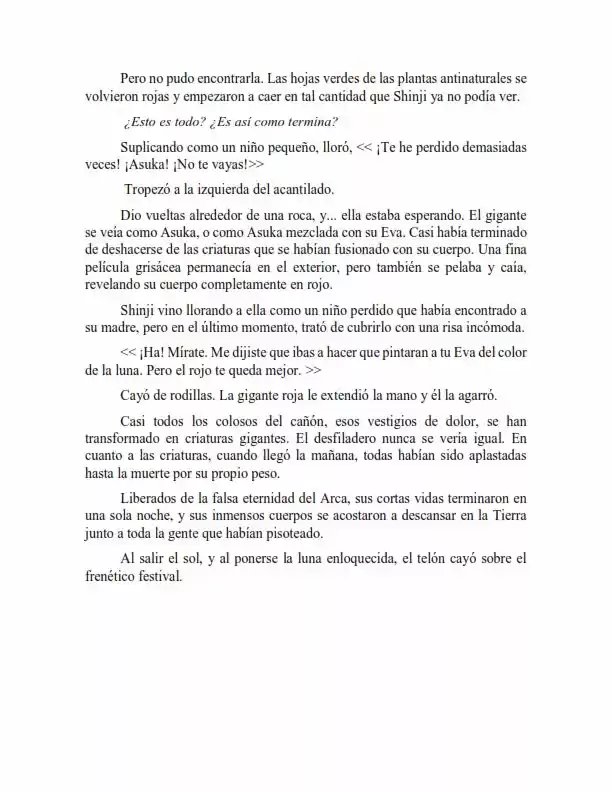 Pero no pudo encontrarla. Las hojas verdes de las plantas antinaturales se volvieron rojas y empezaron a caer en tal cantidad que Shinji ya no podía ver.

¿Esto es todo? ¿Es así como termina?

Suplicando como un niño pequeño, lloró, << ¡Te he perdido demasiadas veces! ¡Asuka! ¡No te vayas!>>

Tropezó a la izquierda del acantilado.

Dio vueltas alrededor de una roca, y... ella estaba esperando. El gigante se veía como Asuka, o como Asuka mezclada con su Eva. Casi había terminado de deshacerse de las criaturas que se habían fusionado con su cuerpo. Una fina película grisácea permanecía en el exterior, pero también se pelaba y caía, revelando su cuerpo completamente en rojo.

Shinji vino llorando a ella como un niño perdido que había encontrado a su madre, pero en el último momento, trató de cubrirlo con una risa incómoda.

<< ¡Ha! Mírate. Me dijiste que ibas a hacer que pintaran a tu Eva del color de la luna. Pero el rojo te queda mejor. >>

Cayó de rodillas. La gigante roja le extendió la mano y él la agarró.

Casi todos los colosos del cañón, esos vestigios de dolor, se han transformado en criaturas gigantes. El desfiladero nunca se vería igual. En cuanto a las criaturas, cuando llegó la mañana, todas habían sido aplastadas hasta la muerte por su propio peso.

Liberados de la falsa eternidad del Arca, sus cortas vidas terminaron en una sola noche, y sus inmensos cuerpos se acostaron a descansar en la Tierra junto a toda la gente que habían pisoteado.

Al salir el sol, y al ponerse la luna enloquecida, el telón cayó sobre el frenético festival.